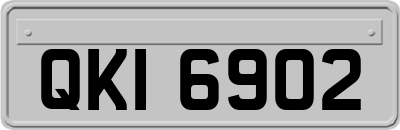 QKI 6902